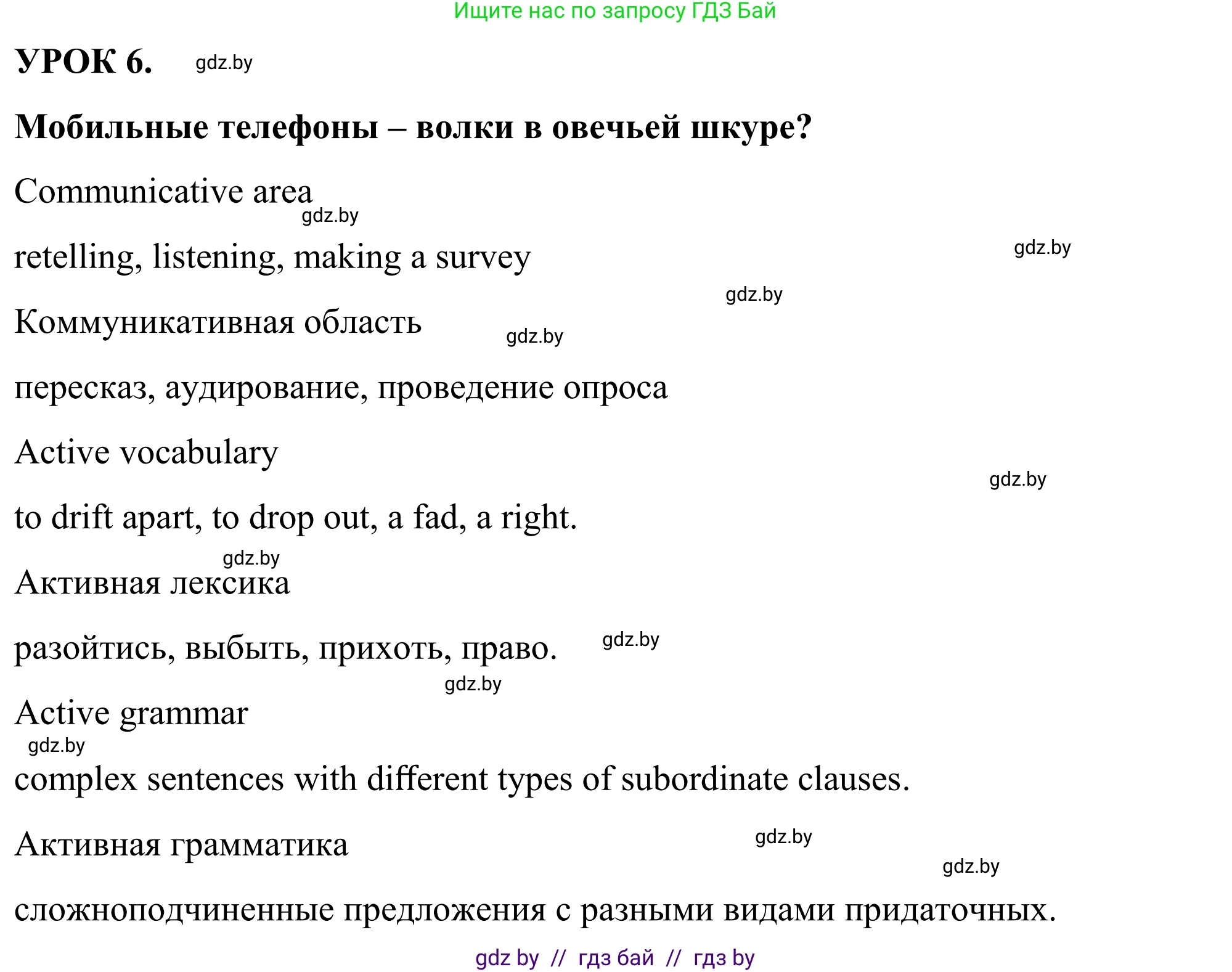 Ищите нас по запросу ГДЗ Бай

УРОК 6. gdz.by

Мобильные телефоны – волки в овечьей шкуре?

Communicative area
gdz.by

retelling, listening, making a survey gdz.by

gdz.by

Коммуникативная область gdz.by

пересказ, аудирование, проведение опроса

Active vocabulary

gdz.by

to drift apart, to drop out, a fad, a right.

gdz.by
Активная лексика

разойтись, выбыть, прихоть, право. gdz.by

gdz.by
Active grammar
gdz.by
complex sentences with different types of subordinate clauses.

Активная грамматика gdz.by

gdz.by

сложноподчиненные предложения с разными видами придаточных.

gdz by // гдз бай // гдз by